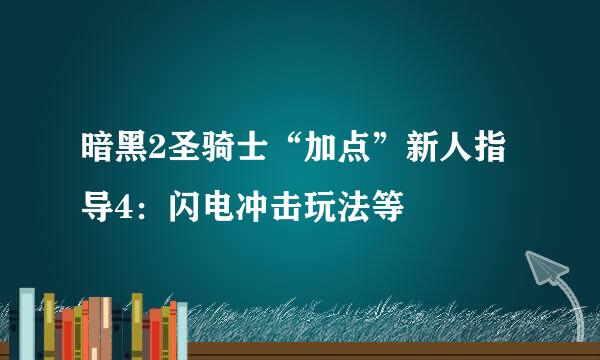 暗黑2圣骑士“加点”新人指导4：闪电冲击玩法等